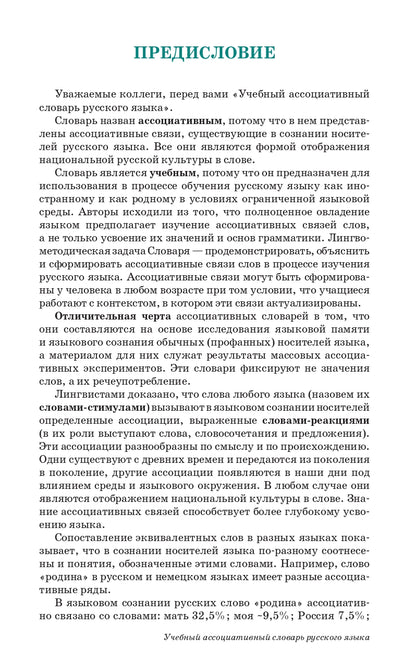 ПРЕДИСЛОВИЕ

Уважаемые коллеги, перед вами «Учебный ассоциативный словарь русского языка».

Словарь назван ассоциативным, потому что в нем представлены ассоциативные связи, существующие в сознании носителей русского языка. Все они являются формой отображения национальной русской культуры в слове.

Словарь является учебным, потому что он предназначен для использования в процессе обучения русскому языку как иностранному и как родному в условиях ограниченной языковой среды. Авторы исходили из того, что полноценное овладение языком предполагает изучение ассоциативных связей слов, а не только усвоение их значений и основ грамматики. Лингвометодическая задача Словаря — продемонстрировать, объяснить и сформировать ассоциативные связи слов в процессе изучения русского языка. Ассоциативные связи могут быть сформированы у человека в любом возрасте при том условии, что учащиеся работают с контекстом, в котором эти связи актуализированы.

Отличительная черта ассоциативных словарей в том, что они составляются на основе исследования языковой памяти и языкового сознания обычных (профанных) носителей языка, а материалом для них служат результаты массовых ассоциативных экспериментов. Эти словари фиксируют не значения слов, а их речеупотребление.

Лингвистами доказано, что слова любого языка (назовем их словами-стимулами) вызывают в языковом сознании носителей определенные ассоциации, выраженные словами-реакциями (в их роли выступают слова, словосочетания и предложения). Эти ассоциации разнообразны по смыслу и по происхождению. Одни существуют с древних времен и передаются из поколения в поколение, другие ассоциации появляются в наши дни под влиянием среды и языкового окружения. В любом случае они являются отображением национальной культуры в слове. Знание ассоциативных связей способствует более глубокому усвоению языка.

Сопоставление эквивалентных слов в разных языках показывает, что в сознании носителей языка по-разному соотнесены и понятия, обозначенные этими словами. Например, слово «родина» в русском и немецком языках имеет разные ассоциативные ряды.

В языковом сознании русских слово «родина» ассоциативно связано со словами: мать 32,5%; моя ~9,5%; Россия 7,5%;

Учебный ассоциативный словарь русского языка